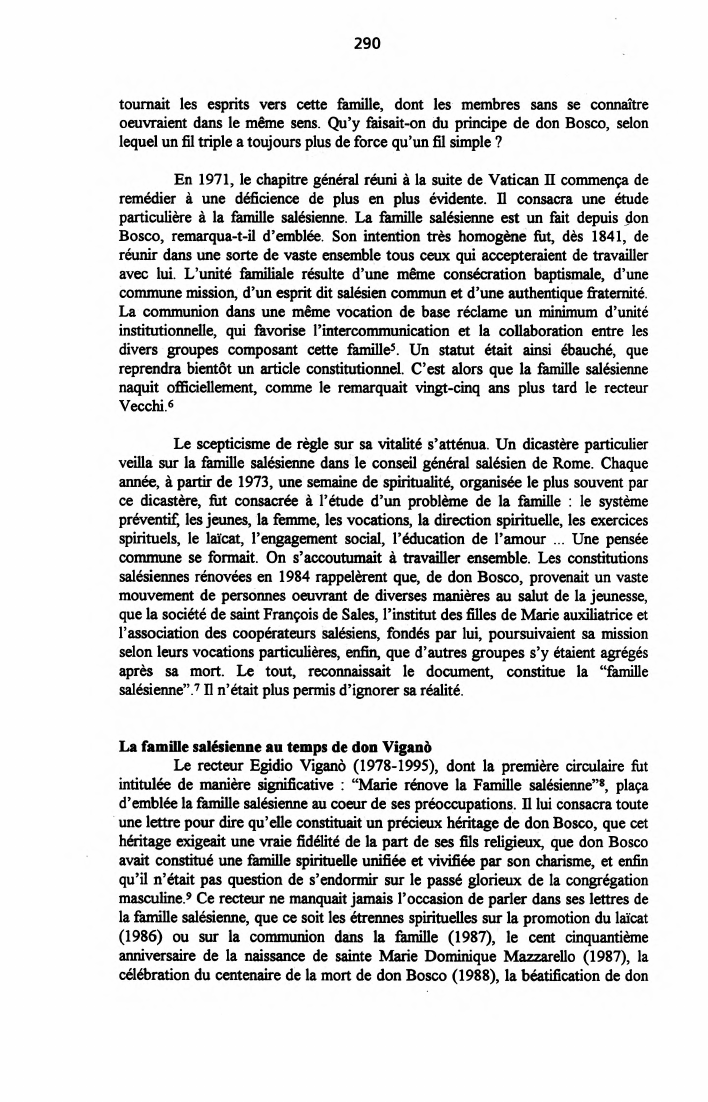 290

tournait les esprits vers cette famille, dont les membres sans se connaître oeuvraient dans le même sens. Qu'y faisait-on du principe de don Bosco, selon lequel un fil triple a toujours plus de force qu'un fil simple ?

En 1971, le chapitre général réuni à la suite de Vatican II commença de remédier à une déficience de plus en plus évidente. Il consacra une étude particulière à la famille salésienne. La famille salésienne est un fait depuis don Bosco, remarqua-t-il d'emblée. Son intention très homogène fut, dès 1841, de réunir dans une sorte de vaste ensemble tous ceux qui accepteraient de travailler avec lui. L'unité familiale résulte d'une même consécration baptismale, d'une commune mission, d'un esprit dit salésien commun et d'une authentique fraternité. La communion dans une même vocation de base réclame un minimum d'unité institutionnelle, qui favorise l'intercommunication et la collaboration entre les divers groupes composant cette famille$^5$. Un statut était ainsi ébauché, que reprendra bientôt un article constitutionnel. C'est alors que la famille salésienne naquit officiellement, comme le remarquait vingt-cinq ans plus tard le recteur Vecchi.$^6$

Le scepticisme de règle sur sa vitalité s'atténua. Un dicastère particulier veilla sur la famille salésienne dans le conseil général salésien de Rome. Chaque année, à partir de 1973, une semaine de spiritualité, organisée le plus souvent par ce dicastère, fut consacrée à l'étude d'un problème de la famille : le système préventif, les jeunes, la femme, les vocations, la direction spirituelle, les exercices spirituels, le laïcat, l'engagement social, l'éducation de l'amour ... Une pensée commune se formait. On s'accoutumait à travailler ensemble. Les constitutions salésiennes rénovées en 1984 rappelèrent que, de don Bosco, provenait un vaste mouvement de personnes oeuvrant de diverses manières au salut de la jeunesse, que la société de saint François de Sales, l'institut des filles de Marie auxiliatrice et l'association des coopérateurs salésiens, fondés par lui, poursuivaient sa mission selon leurs vocations particulières, enfin, que d'autres groupes s'y étaient agrégés après sa mort. Le tout, reconnaissait le document, constitue la "famille salésienne".$^7$ Il n'était plus permis d'ignorer sa réalité.

La famille salésienne au temps de don Viganò
Le recteur Egidio Viganò (1978-1995), dont la première circulaire fut intitulée de manière significative : "Marie rénove la Famille salésienne"$^8$, plaça d'emblée la famille salésienne au coeur de ses préoccupations. Il lui consacra toute une lettre pour dire qu'elle constituait un précieux héritage de don Bosco, que cet héritage exigeait une vraie fidélité de la part de ses fils religieux, que don Bosco avait constitué une famille spirituelle unifiée et vivifiée par son charisme, et enfin qu'il n'était pas question de s'endormir sur le passé glorieux de la congrégation masculine.$^9$ Ce recteur ne manquait jamais l'occasion de parler dans ses lettres de la famille salésienne, que ce soit les étrennes spirituelles sur la promotion du laïcat (1986) ou sur la communion dans la famille (1987), le cent cinquantième anniversaire de la naissance de sainte Marie Dominique Mazzarello (1987), la célébration du centenaire de la mort de don Bosco (1988), la béatification de don